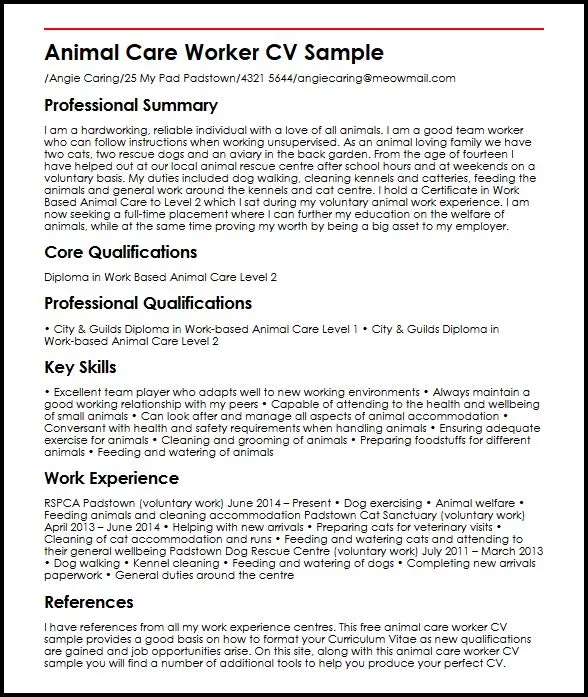 Animal Care Worker CV Sample

/Angie Caring/25 My Pad Padstown/4321 5644/angiecaring@meowmail.com

Professional Summary

I am a hardworking, reliable individual with a love of all animals. I am a good team worker who can follow instructions when working unsupervised. As an animal loving family we have two cats, two rescue dogs and an aviary in the back garden. From the age of fourteen I have helped out at our local animal rescue centre after school hours and at weekends on a voluntary basis. My duties included dog walking, cleaning kennels and catteries, feeding the animals and general work around the kennels and cat centre. I hold a Certificate in Work Based Animal Care to Level 2 which I sat during my voluntary animal work experience. I am now seeking a full-time placement where I can further my education on the welfare of animals, while at the same time proving my worth by being a big asset to my employer.

Core Qualifications

Diploma in Work Based Animal Care Level 2

Professional Qualifications

• City & Guilds Diploma in Work-based Animal Care Level 1 • City & Guilds Diploma in Work-based Animal Care Level 2

Key Skills

• Excellent team player who adapts well to new working environments • Always maintain a good working relationship with my peers • Capable of attending to the health and wellbeing of small animals • Can look after and manage all aspects of animal accommodation • Conversant with health and safety requirements when handling animals • Ensuring adequate exercise for animals • Cleaning and grooming of animals • Preparing foodstuffs for different animals • Feeding and watering of animals

Work Experience

RSPCA Padstown (voluntary work) June 2014 – Present • Dog exercising • Animal welfare • Feeding animals and cleaning accommodation Padstown Cat Sanctuary (voluntary work) April 2013 – June 2014 • Helping with new arrivals • Preparing cats for veterinary visits • Cleaning of cat accommodation and runs • Feeding and watering cats and attending to their general wellbeing Padstown Dog Rescue Centre (voluntary work) July 2011 – March 2013 • Dog walking • Kennel cleaning • Feeding and watering of dogs • Completing new arrivals paperwork • General duties around the centre

References

I have references from all my work experience centres. This free animal care worker CV sample provides a good basis on how to format your Curriculum Vitae as new qualifications are gained and job opportunities arise. On this site, along with this animal care worker CV sample you will find a number of additional tools to help you produce your perfect CV.